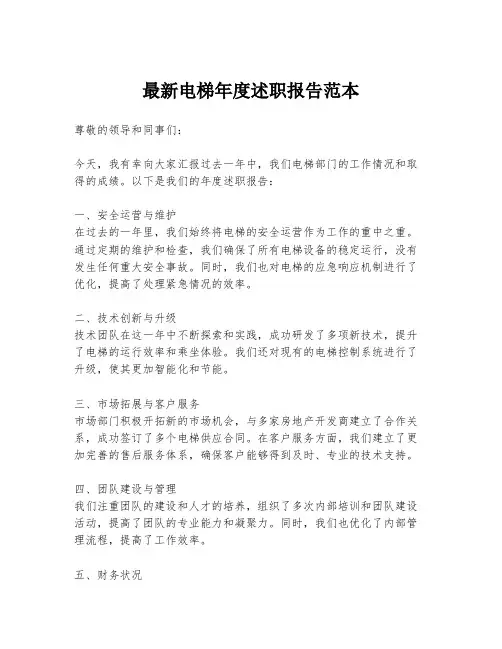 最新电梯年度述职报告范本

尊敬的领导和同事们：

今天，我有幸向大家汇报过去一年中，我们电梯部门的工作情况和取得的成绩。以下是我们的年度述职报告：

一、安全运营与维护
在过去的一年里，我们始终将电梯的安全运营作为工作的重中之重。通过定期的维护和检查，我们确保了所有电梯设备的稳定运行，没有发生任何重大安全事故。同时，我们也对电梯的应急响应机制进行了优化，提高了处理紧急情况的效率。

二、技术创新与升级
技术团队在这一年中不断探索和实践，成功研发了多项新技术，提升了电梯的运行效率和乘坐体验。我们还对现有的电梯控制系统进行了升级，使其更加智能化和节能。

三、市场拓展与客户服务
市场部门积极开拓新的市场机会，与多家房地产开发商建立了合作关系，成功签订了多个电梯供应合同。在客户服务方面，我们建立了更加完善的售后服务体系，确保客户能够得到及时、专业的技术支持。

四、团队建设与管理
我们注重团队的建设和人才的培养，组织了多次内部培训和团队建设活动，提高了团队的专业能力和凝聚力。同时，我们也优化了内部管理流程，提高了工作效率。

五、财务状况